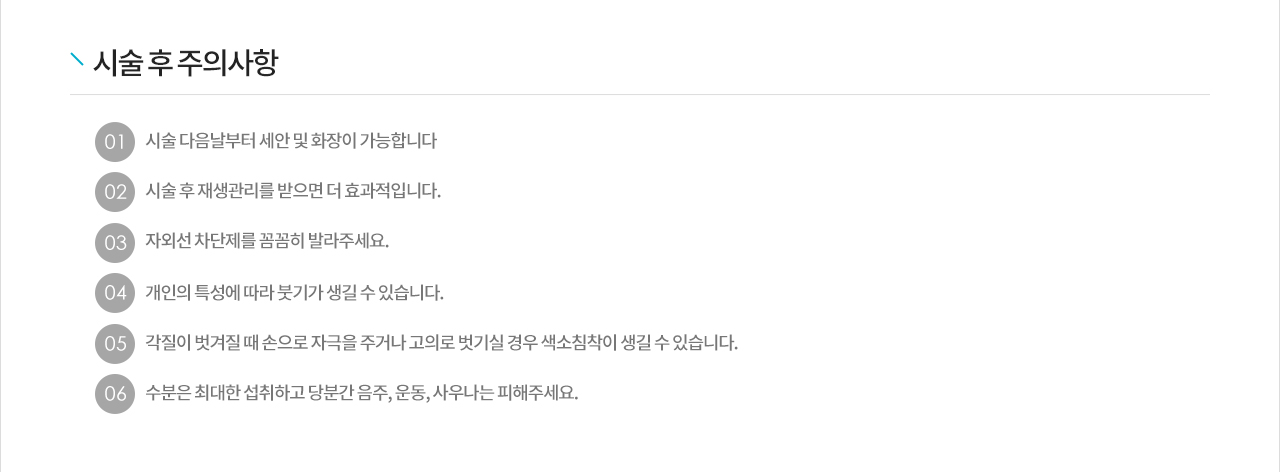 시술 후 주의사항

01 시술 다음날부터 세안 및 화장이 가능합니다

02 시술 후 재생관리를 받으면 더 효과적입니다.

03 자외선 차단제를 꼼꼼히 발라주세요.

04 개인의 특성에 따라 붓기가 생길 수 있습니다.

05 각질이 벗겨질 때 손으로 자극을 주거나 고의로 벗기실 경우 색소침착이 생길 수 있습니다.

06 수분은 최대한 섭취하고 당분간 음주, 운동, 사우나는 피해주세요.